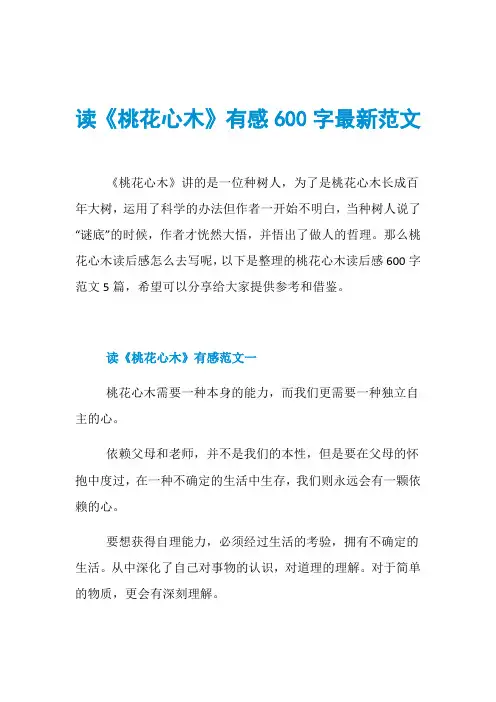 读《桃花心木》有感 600 字最新范文

《桃花心木》讲的是一位种树人，为了是桃花心木长成百年大树，运用了科学的办法但作者一开始不明白，当种树人说了“谜底”的时候，作者才恍然大悟，并悟出了做人的哲理。那么桃花心木读后感怎么去写呢，以下是整理的桃花心木读后感 600 字范文 5 篇，希望可以分享给大家提供参考和借鉴。

读《桃花心木》有感范文一

桃花心木需要一种本身的能力，而我们更需要一种独立自主的心。

依赖父母和老师，并不是我们的本性，但是要在父母的怀抱中度过，在一种不确定的生活中生存，我们则永远会有一颗依赖的心。

要想获得自理能力，必须经过生活的考验，拥有不确定的生活。从中深化了自己对事物的认识，对道理的理解。对于简单的物质，更会有深刻理解。